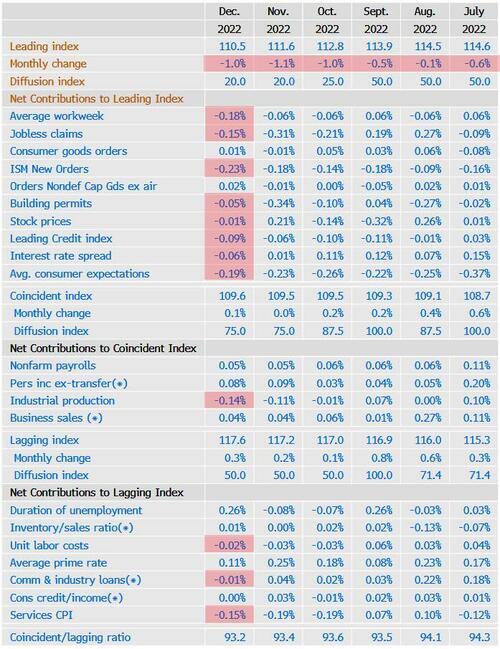 |  | Dec. 2022 | Nov. 2022 | Oct. 2022 | Sept. 2022 | Aug. 2022 | July 2022 |
|---|---|---|---|---|---|---|
| Leading index | 110.5 | 111.6 | 112.8 | 113.9 | 114.5 | 114.6 |
| Monthly change | -1.0% | -1.1% | -1.0% | -0.5% | -0.1% | -0.6% |
| Diffusion index | 20.0 | 20.0 | 25.0 | 50.0 | 50.0 | 50.0 |
| Net Contributions to Leading Index |  |  |  |  |  |  |
| Average workweek | -0.18% | -0.06% | -0.06% | 0.06% | -0.06% | 0.06% |
| Jobless claims | -0.15% | -0.31% | -0.21% | 0.19% | 0.27% | -0.09% |
| Consumer goods orders | 0.01% | -0.01% | 0.05% | 0.03% | 0.06% | -0.08% |
| ISM New Orders | -0.23% | -0.18% | -0.14% | -0.18% | -0.09% | -0.16% |
| Orders Nondef Cap Gds ex air | 0.02% | -0.01% | 0.00% | -0.05% | 0.02% | 0.01% |
| Building permits | -0.05% | -0.34% | -0.10% | 0.04% | -0.27% | -0.02% |
| Stock prices | -0.01% | 0.21% | -0.14% | -0.32% | 0.26% | 0.01% |
| Leading Credit index | -0.09% | -0.06% | -0.10% | -0.11% | -0.01% | 0.03% |
| Interest rate spread | -0.06% | 0.01% | 0.11% | 0.12% | 0.07% | 0.15% |
| Avg. consumer expectations | -0.19% | -0.23% | -0.26% | -0.22% | -0.25% | -0.37% |
| Coincident index | 109.6 | 109.5 | 109.5 | 109.3 | 109.1 | 108.7 |
| Monthly change | 0.1% | 0.0% | 0.2% | 0.2% | 0.4% | 0.6% |
| Diffusion index | 75.0 | 75.0 | 87.5 | 100.0 | 87.5 | 100.0 |
| Net Contributions to Coincident Index |  |  |  |  |  |  |
| Nonfarm payrolls | 0.05% | 0.05% | 0.06% | 0.06% | 0.06% | 0.11% |
| Pers inc ex-transfer(*) | 0.08% | 0.09% | 0.03% | 0.04% | 0.05% | 0.20% |
| Industrial production | -0.14% | -0.11% | -0.01% | 0.07% | 0.00% | 0.10% |
| Business sales (*) | 0.04% | 0.04% | 0.06% | 0.01% | 0.27% | 0.11% |
| Lagging index | 117.6 | 117.2 | 117.0 | 116.9 | 116.0 | 115.3 |
| Monthly change | 0.3% | 0.2% | 0.1% | 0.8% | 0.6% | 0.3% |
| Diffusion index | 50.0 | 50.0 | 50.0 | 100.0 | 71.4 | 71.4 |
| Net Contributions to Lagging Index |  |  |  |  |  |  |
| Duration of unemployment | 0.26% | -0.08% | -0.07% | 0.26% | -0.03% | 0.03% |
| Inventory/sales ratio(*) | 0.01% | 0.00% | 0.02% | 0.02% | -0.13% | -0.07% |
| Unit labor costs | -0.02% | -0.03% | -0.03% | 0.06% | 0.03% | 0.04% |
| Average prime rate | 0.11% | 0.25% | 0.18% | 0.08% | 0.23% | 0.17% |
| Comm & industry loans(*) | -0.01% | 0.04% | 0.02% | 0.03% | 0.22% | 0.18% |
| Cons credit/income(*) | 0.00% | 0.03% | -0.01% | 0.02% | 0.03% | 0.01% |
| Services CPI | -0.15% | -0.19% | -0.19% | 0.07% | 0.10% | -0.12% |
| Coincident/lagging ratio | 93.2 | 93.4 | 93.6 | 93.5 | 94.1 | 94.3 |